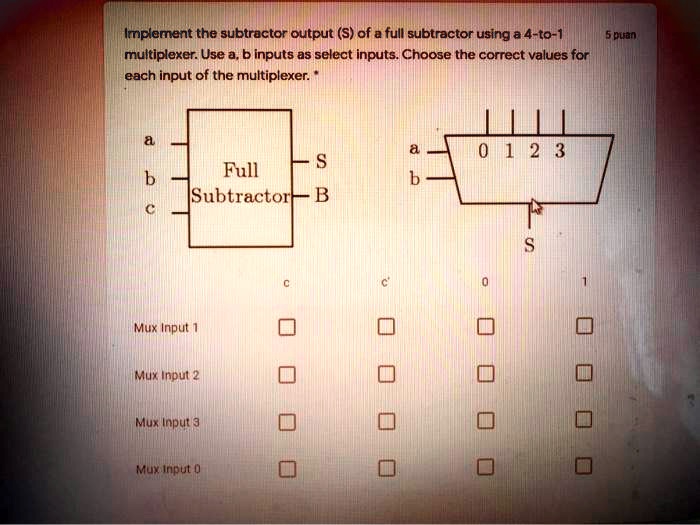 Implement the subtractor output (S) of a full subtractor using a 4-to-1 multiplexer. Use a, b inputs as select inputs. Choose the correct values for each input of the multiplexer. *

5 puan

a
b
c
Full Subtractor
S
B

a
b
0 1 2 3
S

|  | c | c' | 0 | 1 |
|---|---|---|---|---|
| Mux Input 1 | ☐ | ☐ | ☐ | ☐ |
| Mux Input 2 | ☐ | ☐ | ☐ | ☐ |
| Mux Input 3 | ☐ | ☐ | ☐ | ☐ |
| Mux Input 0 | ☐ | ☐ | ☐ | ☐ |